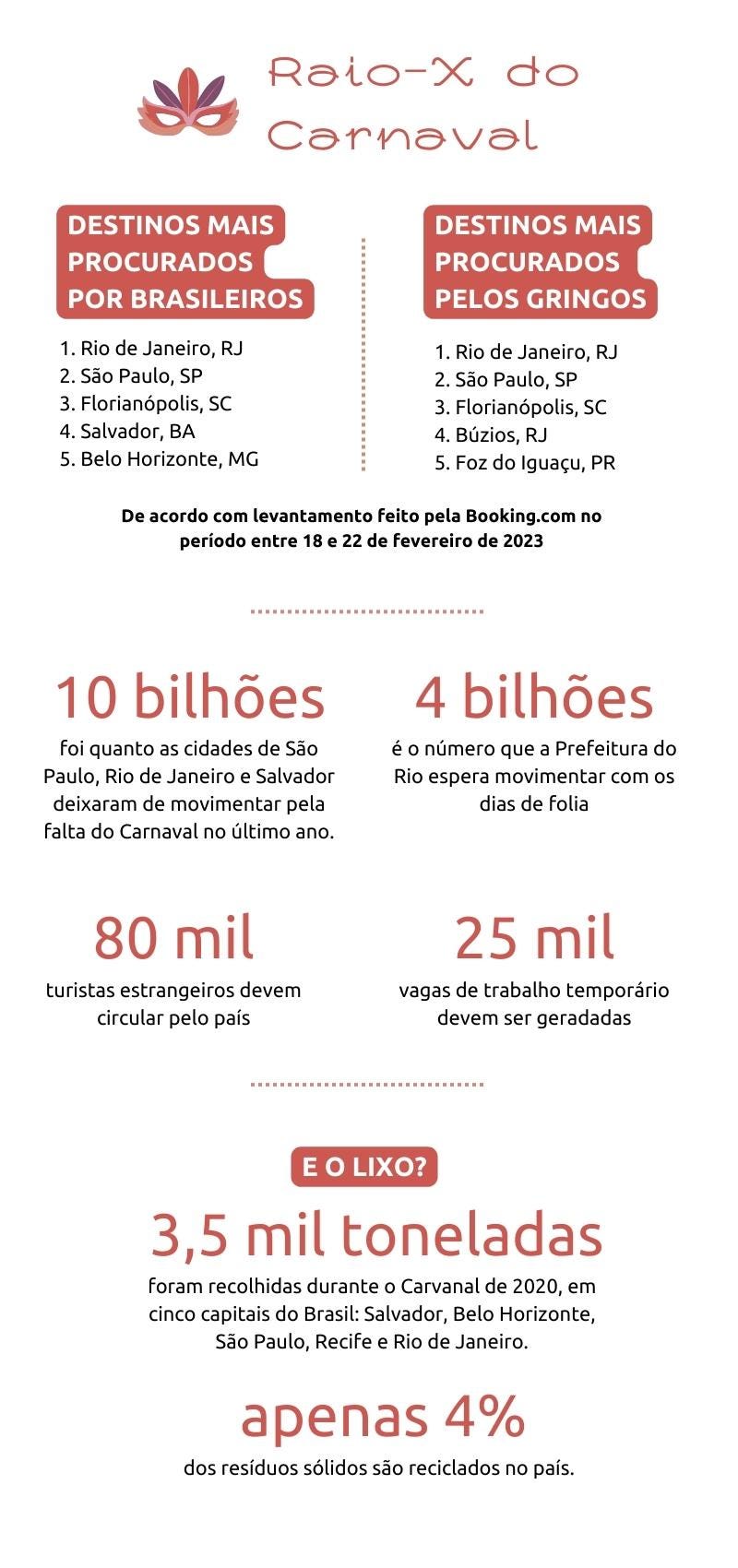 Raio-X do Carnaval

DESTINOS MAIS PROCURADOS POR BRASILEIROS

1. Rio de Janeiro, RJ
2. São Paulo, SP
3. Florianópolis, SC
4. Salvador, BA
5. Belo Horizonte, MG

DESTINOS MAIS PROCURADOS PELOS GRINGOS

1. Rio de Janeiro, RJ
2. São Paulo, SP
3. Florianópolis, SC
4. Búzios, RJ
5. Foz do Iguaçu, PR

De acordo com levantamento feito pela Booking.com no período entre 18 e 22 de fevereiro de 2023

10 bilhões
foi quanto as cidades de São Paulo, Rio de Janeiro e Salvador deixaram de movimentar pela falta do Carnaval no último ano.

4 bilhões
é o número que a Prefeitura do Rio espera movimentar com os dias de folia

80 mil
turistas estrangeiros devem circular pelo país

25 mil
vagas de trabalho temporário devem ser geradadas

E O LIXO?

3,5 mil toneladas
foram recolhidas durante o Carvanal de 2020, em cinco capitais do Brasil: Salvador, Belo Horizonte, São Paulo, Recife e Rio de Janeiro.

apenas 4%
dos resíduos sólidos são reciclados no país.